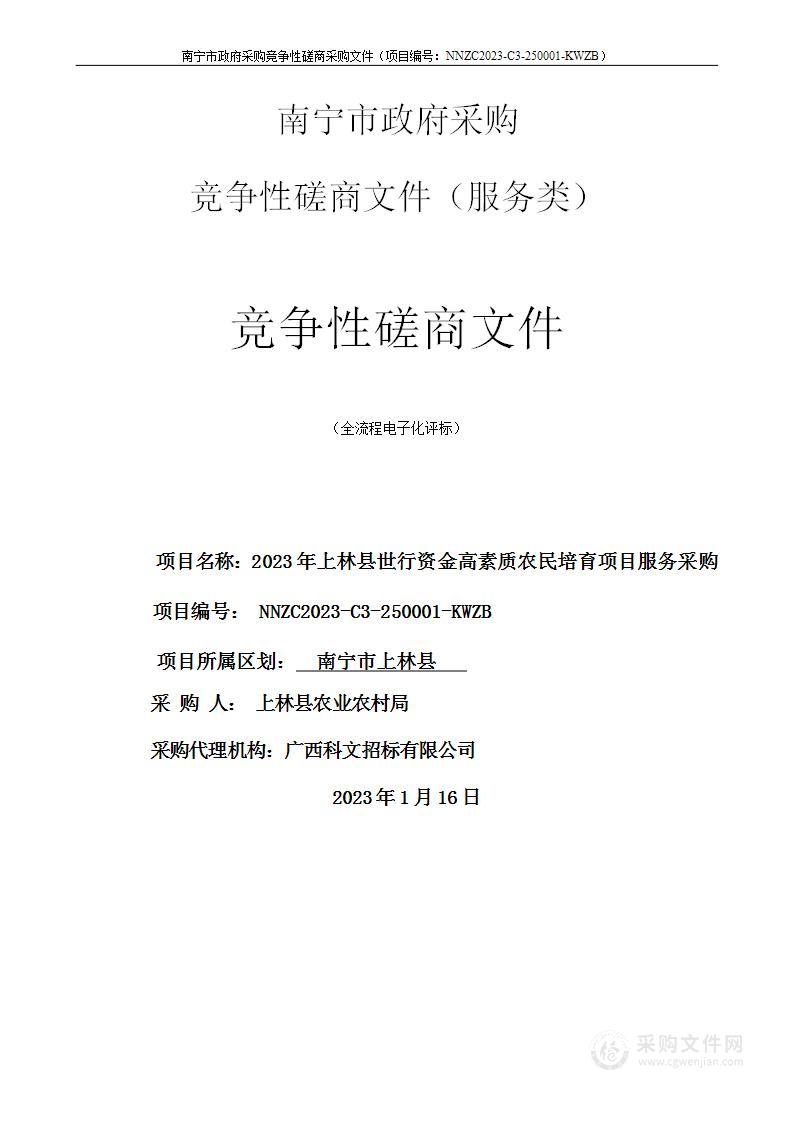 南宁市政府采购竞争性磋商采购文件（项目编号：NNZC2023-C3-250001-KWZB）

南宁市政府采购

竞争性磋商文件（服务类）

竞争性磋商文件

（全流程电子化评标）

项目名称：2023年上林县世行资金高素质农民培育项目服务采购

项目编号： NNZC2023-C3-250001-KWZB

项目所属区划： 南宁市上林县

采 购 人： 上林县农业农村局

采购代理机构：广西科文招标有限公司

2023年1月16日

采购文件网
www.cgwenjian.com